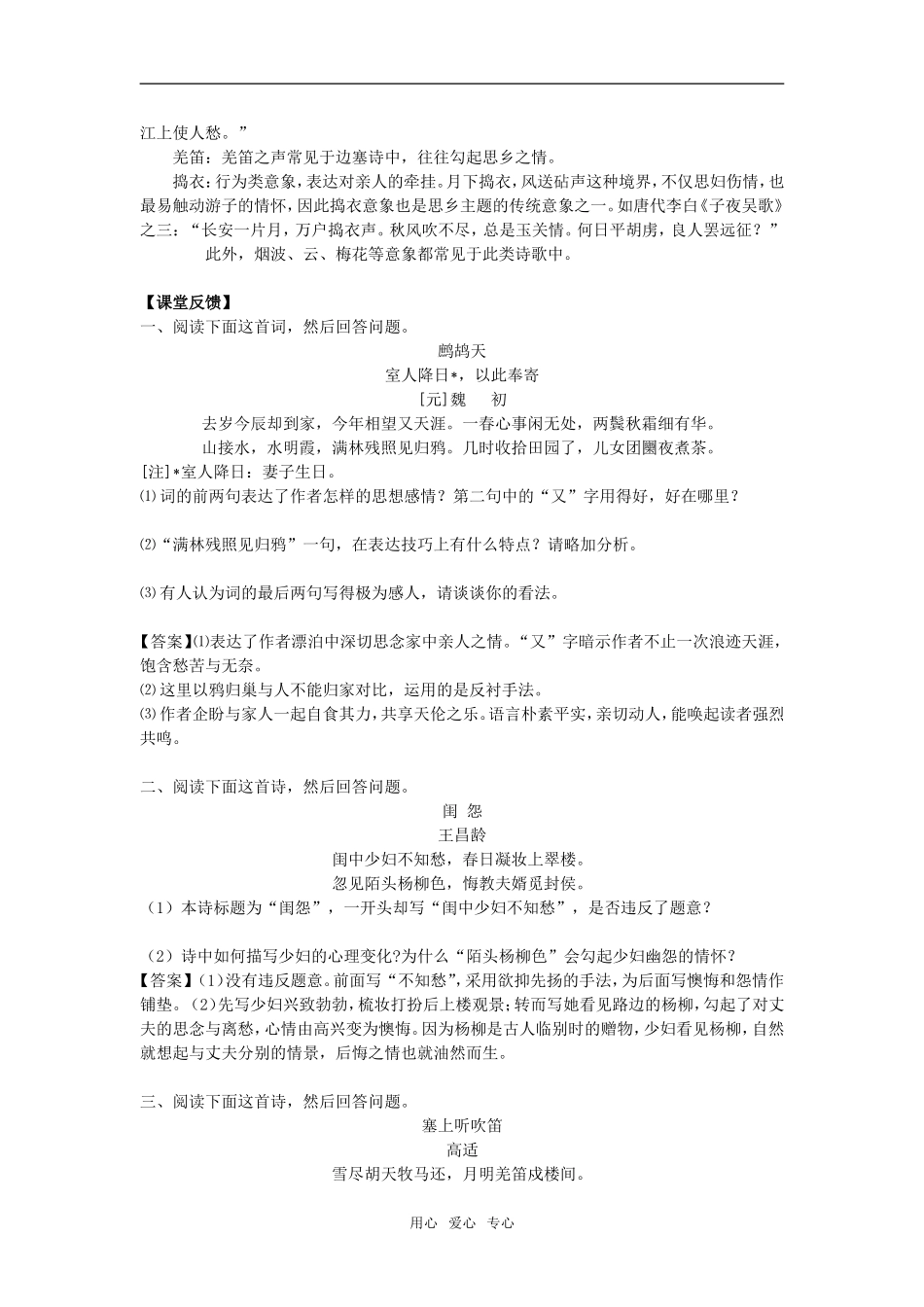 江上使人愁。”

羌笛：羌笛之声常见于边塞诗中，往往勾起思乡之情。

捣衣：行为类意象，表达对亲人的牵挂。月下捣衣，风送砧声这种境界，不仅思妇伤情，也最易触动游子的情怀，因此捣衣意象也是思乡主题的传统意象之一。如唐代李白《子夜吴歌》之三：“长安一片月，万户捣衣声。秋风吹不尽，总是玉关情。何日平胡虏，良人罢远征？”

此外，烟波、云、梅花等意象都常见于此类诗歌中。

【课堂反馈】

一、阅读下面这首词，然后回答问题。

鹧鸪天

室人降日*，以此奉寄

[元]魏　初

去岁今辰却到家，今年相望又天涯。一春心事闲无处，两鬓秋霜细有华。

山接水，水明霞，满林残照见归鸦。几时收拾田园了，儿女团圞夜煮茶。

[注]*室人降日：妻子生日。

⑴词的前两句表达了作者怎样的思想感情？第二句中的“又”字用得好，好在哪里？

⑵“满林残照见归鸦”一句，在表达技巧上有什么特点？请略加分析。

⑶有人认为词的最后两句写得极为感人，请谈谈你的看法。

【答案】⑴表达了作者漂泊中深切思念家中亲人之情。“又”字暗示作者不止一次浪迹天涯，饱含愁苦与无奈。

⑵这里以鸦归巢与人不能归家对比，运用的是反衬手法。

⑶作者企盼与家人一起自食其力，共享天伦之乐。语言朴素平实，亲切动人，能唤起读者强烈共鸣。

二、阅读下面这首诗，然后回答问题。

闺　怨

王昌龄

闺中少妇不知愁，春日凝妆上翠楼。

忽见陌头杨柳色，悔教夫婿觅封侯。

（1）本诗标题为“闺怨”，一开头却写“闺中少妇不知愁”，是否违反了题意？

（2）诗中如何描写少妇的心理变化?为什么“陌头杨柳色”会勾起少妇幽怨的情怀？

【答案】(1)没有违反题意。前面写“不知愁”,采用欲抑先扬的手法，为后面写懊悔和怨情作铺垫。(2)先写少妇兴致勃勃，梳妆打扮后上楼观景;转而写她看见路边的杨柳，勾起了对丈夫的思念与离愁，心情由高兴变为懊悔。因为杨柳是古人临别时的赠物，少妇看见杨柳，自然就想起与丈夫分别的情景，后悔之情也就油然而生。

三、阅读下面这首诗，然后回答问题。

塞上听吹笛

高适

雪尽胡天牧马还，月明羌笛戍楼间。

用心　爱心　专心